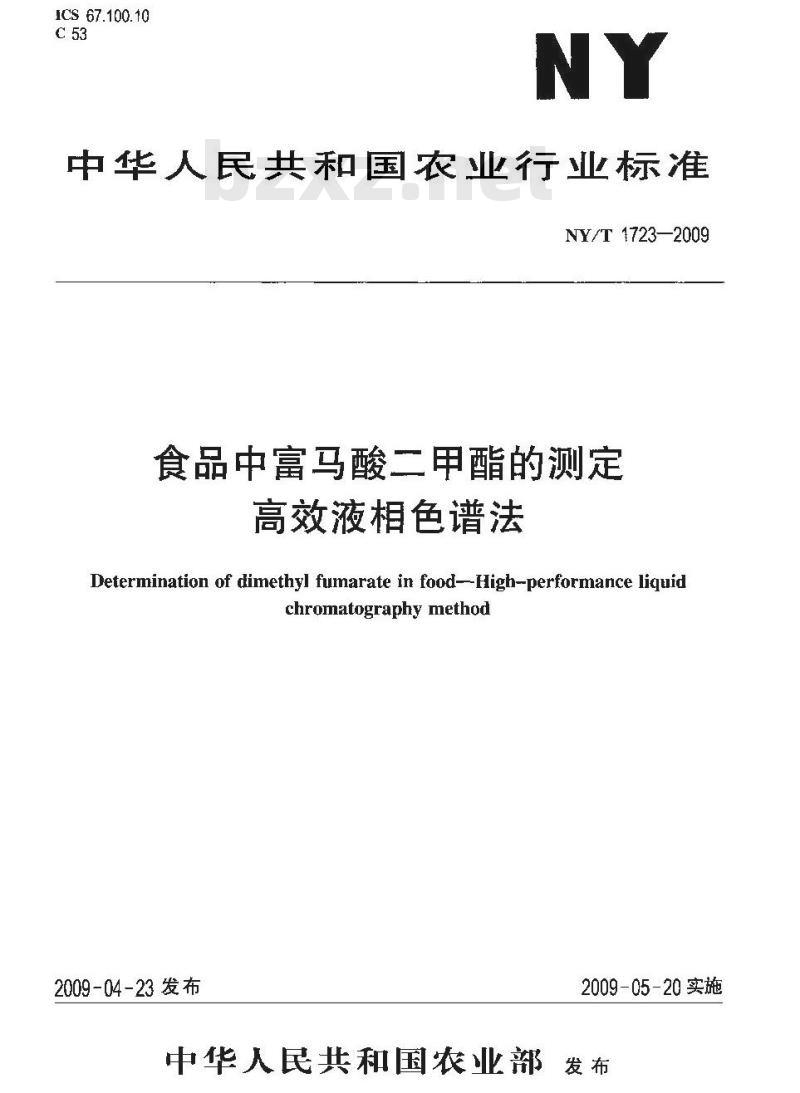 ICS 67.100.10
C 53

NY

中华人民共和国农业行业标准

bzxz.net

NY/T 1723—2009

食品中富马酸二甲酯的测定
高效液相色谱法

Determination of dimethyl fumarate in food—High-performance liquid chromatography method

2009-04-23 发布

2009-05-20 实施

中华人民共和国农业部 发布